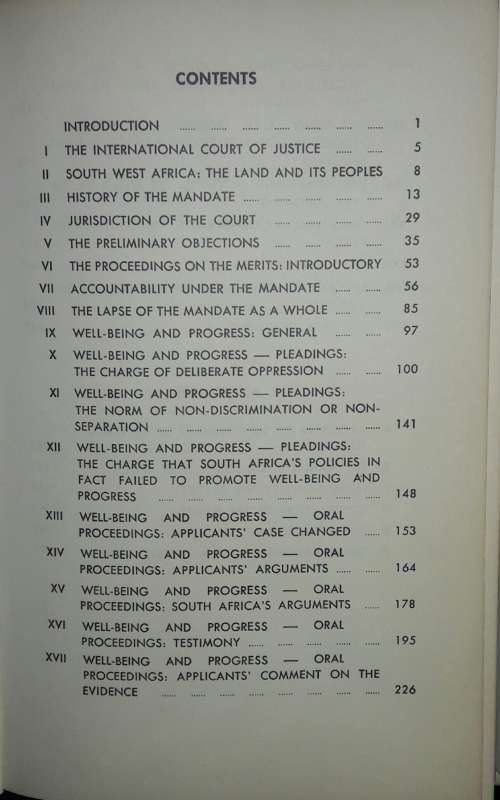 CONTENTS

| | | |
|---|---|---|
| | INTRODUCTION | 1 |
| I | THE INTERNATIONAL COURT OF JUSTICE | 5 |
| II | SOUTH WEST AFRICA: THE LAND AND ITS PEOPLES | 8 |
| III | HISTORY OF THE MANDATE | 13 |
| IV | JURISDICTION OF THE COURT | 29 |
| V | THE PRELIMINARY OBJECTIONS | 35 |
| VI | THE PROCEEDINGS ON THE MERITS: INTRODUCTORY | 53 |
| VII | ACCOUNTABILITY UNDER THE MANDATE | 56 |
| VIII | THE LAPSE OF THE MANDATE AS A WHOLE | 85 |
| IX | WELL-BEING AND PROGRESS: GENERAL | 97 |
| X | WELL-BEING AND PROGRESS — PLEADINGS: THE CHARGE OF DELIBERATE OPPRESSION | 100 |
| XI | WELL-BEING AND PROGRESS — PLEADINGS: THE NORM OF NON-DISCRIMINATION OR NON-SEPARATION | 141 |
| XII | WELL-BEING AND PROGRESS — PLEADINGS: THE CHARGE THAT SOUTH AFRICA'S POLICIES IN FACT FAILED TO PROMOTE WELL-BEING AND PROGRESS | 148 |
| XIII | WELL-BEING AND PROGRESS — ORAL PROCEEDINGS: APPLICANTS' CASE CHANGED | 153 |
| XIV | WELL-BEING AND PROGRESS — ORAL PROCEEDINGS: APPLICANTS' ARGUMENTS | 164 |
| XV | WELL-BEING AND PROGRESS — ORAL PROCEEDINGS: SOUTH AFRICA'S ARGUMENTS | 178 |
| XVI | WELL-BEING AND PROGRESS — ORAL PROCEEDINGS: TESTIMONY | 195 |
| XVII | WELL-BEING AND PROGRESS — ORAL PROCEEDINGS: APPLICANTS' COMMENT ON THE EVIDENCE | 226 |